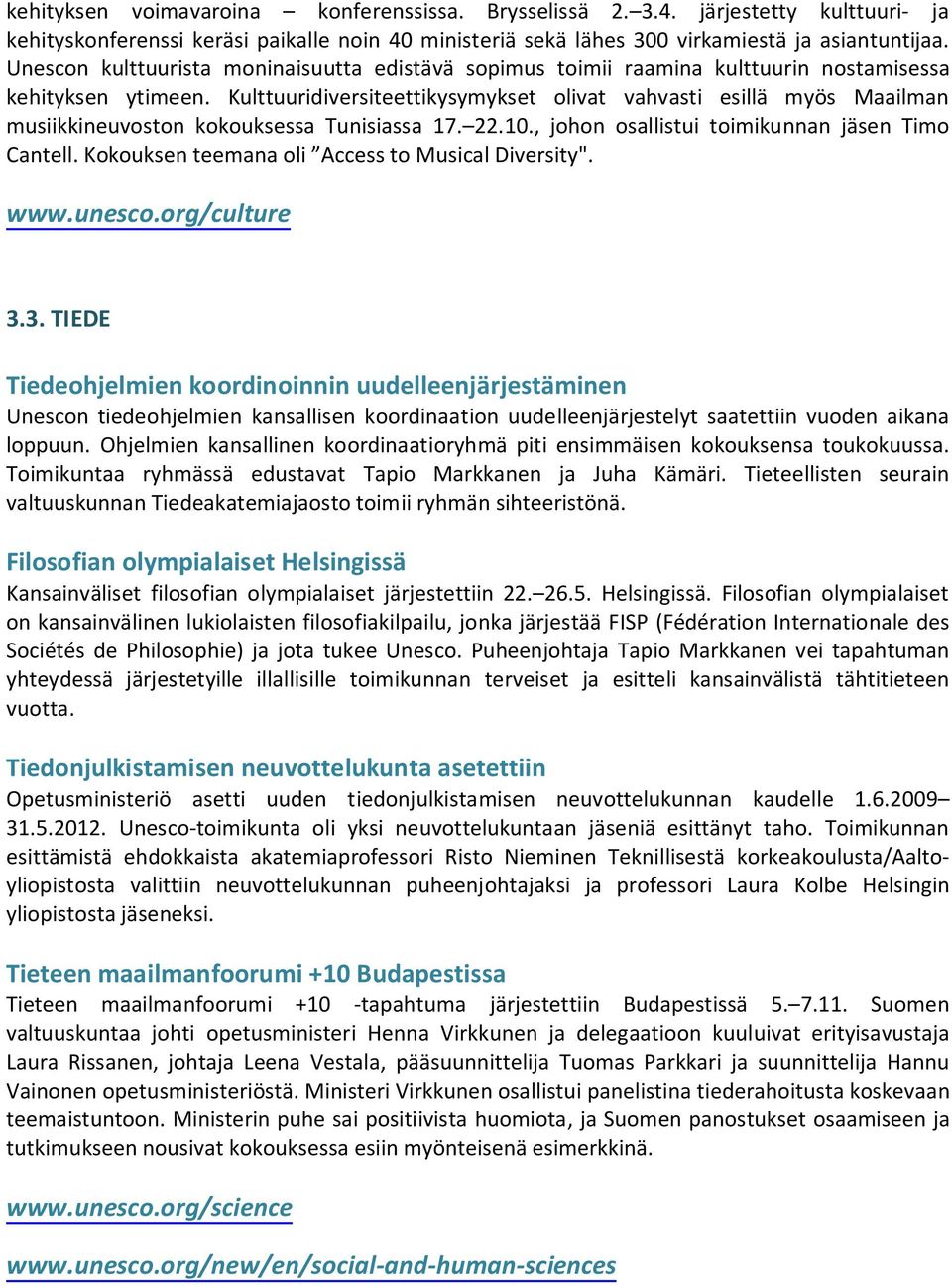 kehityksen voimavaroina – konferenssissa. Brysselissä 2.–3.4. järjestetty kulttuuri- ja kehityskonferenssi keräsi paikalle noin 40 ministeriä sekä lähes 300 virkamiestä ja asiantuntijaa. Unescon kulttuurista moninaisuutta edistävä sopimus toimii raamina kulttuurin nostamisessa kehityksen ytimeen. Kulttuuridiversiteettikysymykset olivat vahvasti esillä myös Maailman musiikkineuvoston kokouksessa Tunisiassa 17.–22.10., johon osallistui toimikunnan jäsen Timo Cantell. Kokouksen teemana oli ”Access to Musical Diversity".

www.unesco.org/culture

3.3. TIEDE

Tiedeohjelmien koordinoinnin uudelleenjärjestäminen
Unescon tiedeohjelmien kansallisen koordinaation uudelleenjärjestelyt saatettiin vuoden aikana loppuun. Ohjelmien kansallinen koordinaatioryhmä piti ensimmäisen kokouksensa toukokuussa. Toimikuntaa ryhmässä edustavat Tapio Markkanen ja Juha Kämäri. Tieteellisten seurain valtuuskunnan Tiedeakatemiajaosto toimii ryhmän sihteeristönä.

Filosofian olympialaiset Helsingissä
Kansainväliset filosofian olympialaiset järjestettiin 22.–26.5. Helsingissä. Filosofian olympialaiset on kansainvälinen lukiolaisten filosofiakilpailu, jonka järjestää FISP (Fédération Internationale des Sociétés de Philosophie) ja jota tukee Unesco. Puheenjohtaja Tapio Markkanen vei tapahtuman yhteydessä järjestetyille illallisille toimikunnan terveiset ja esitteli kansainvälistä tähtitieteen vuotta.

Tiedonjulkistamisen neuvottelukunta asetettiin
Opetusministeriö asetti uuden tiedonjulkistamisen neuvottelukunnan kaudelle 1.6.2009–31.5.2012. Unesco-toimikunta oli yksi neuvottelukuntaan jäseniä esittänyt taho. Toimikunnan esittämistä ehdokkaista akatemiaprofessori Risto Nieminen Teknillisestä korkeakoulusta/Aalto-yliopistosta valittiin neuvottelukunnan puheenjohtajaksi ja professori Laura Kolbe Helsingin yliopistosta jäseneksi.

Tieteen maailmanfoorumi +10 Budapestissa
Tieteen maailmanfoorumi +10 -tapahtuma järjestettiin Budapestissä 5.–7.11. Suomen valtuuskuntaa johti opetusministeri Henna Virkkunen ja delegaatioon kuuluivat erityisavustaja Laura Rissanen, johtaja Leena Vestala, pääsuunnittelija Tuomas Parkkari ja suunnittelija Hannu Vainonen opetusministeriöstä. Ministeri Virkkunen osallistui panelistina tiederahoitusta koskevaan teemaistuntoon. Ministerin puhe sai positiivista huomiota, ja Suomen panostukset osaamiseen ja tutkimukseen nousivat kokouksessa esiin myönteisenä esimerkkinä.

www.unesco.org/science

www.unesco.org/new/en/social-and-human-sciences